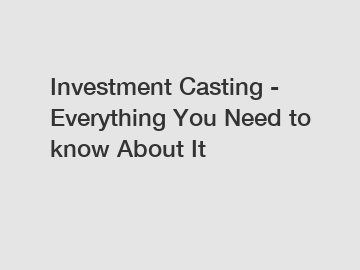 Investment Casting - Everything You Need to know About It